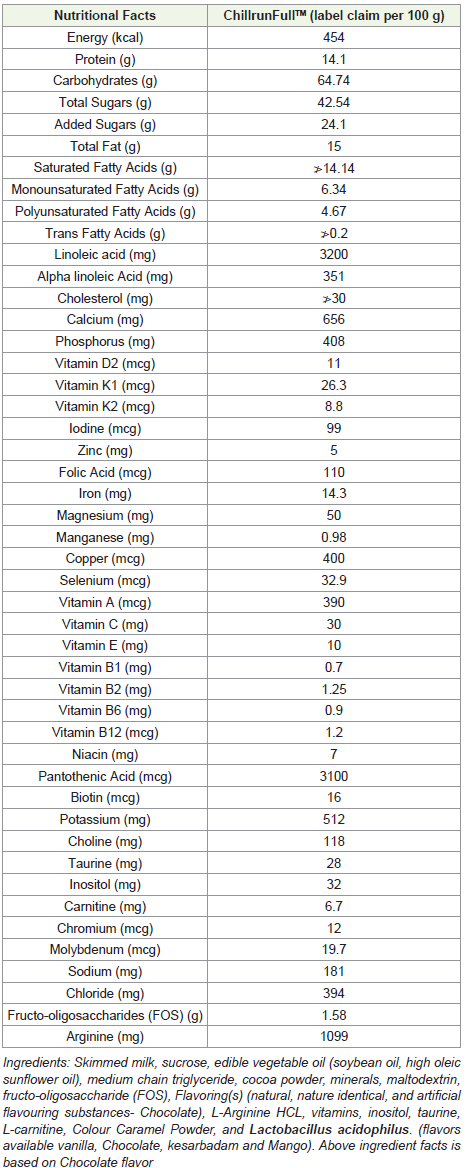 | Nutritional Facts | ChillrunFull™ (label claim per 100 g) |
|---|---|
| Energy (kcal) | 454 |
| Protein (g) | 14.1 |
| Carbohydrates (g) | 64.74 |
| Total Sugars (g) | 42.54 |
| Added Sugars (g) | 24.1 |
| Total Fat (g) | 15 |
| Saturated Fatty Acids (g) | $\ngtr$14.14 |
| Monounsaturated Fatty Acids (g) | 6.34 |
| Polyunsaturated Fatty Acids (g) | 4.67 |
| Trans Fatty Acids (g) | $\ngtr$0.2 |
| Linoleic acid (mg) | 3200 |
| Alpha linoleic Acid (mg) | 351 |
| Cholesterol (mg) | $\ngtr$30 |
| Calcium (mg) | 656 |
| Phosphorus (mg) | 408 |
| Vitamin D2 (mcg) | 11 |
| Vitamin K1 (mcg) | 26.3 |
| Vitamin K2 (mcg) | 8.8 |
| Iodine (mcg) | 99 |
| Zinc (mg) | 5 |
| Folic Acid (mcg) | 110 |
| Iron (mg) | 14.3 |
| Magnesium (mg) | 50 |
| Manganese (mg) | 0.98 |
| Copper (mcg) | 400 |
| Selenium (mcg) | 32.9 |
| Vitamin A (mcg) | 390 |
| Vitamin C (mg) | 30 |
| Vitamin E (mg) | 10 |
| Vitamin B1 (mg) | 0.7 |
| Vitamin B2 (mg) | 1.25 |
| Vitamin B6 (mg) | 0.9 |
| Vitamin B12 (mcg) | 1.2 |
| Niacin (mg) | 7 |
| Pantothenic Acid (mcg) | 3100 |
| Biotin (mcg) | 16 |
| Potassium (mg) | 512 |
| Choline (mg) | 118 |
| Taurine (mg) | 28 |
| Inositol (mg) | 32 |
| Carnitine (mg) | 6.7 |
| Chromium (mcg) | 12 |
| Molybdenum (mcg) | 19.7 |
| Sodium (mg) | 181 |
| Chloride (mg) | 394 |
| Fructo-oligosaccharides (FOS) (g) | 1.58 |
| Arginine (mg) | 1099 |

Ingredients: Skimmed milk, sucrose, edible vegetable oil (soybean oil, high oleic sunflower oil), medium chain triglyceride, cocoa powder, minerals, maltodextrin, fructo-oligosaccharide (FOS), Flavoring(s) (natural, nature identical, and artificial flavouring substances- Chocolate), L-Arginine HCL, vitamins, inositol, taurine, L-carnitine, Colour Caramel Powder, and Lactobacillus acidophilus. (flavors available vanilla, Chocolate, kesarbadam and Mango). Above ingredient facts is based on Chocolate flavor